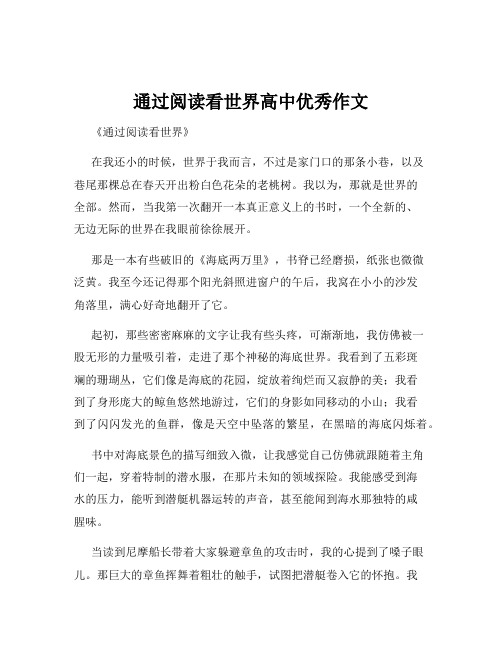 通过阅读看世界高中优秀作文

《通过阅读看世界》

在我还小的时候，世界于我而言，不过是家门口的那条小巷，以及巷尾那棵总在春天开出粉白色花朵的老桃树。我以为，那就是世界的全部。然而，当我第一次翻开一本真正意义上的书时，一个全新的、无边无际的世界在我眼前徐徐展开。

那是一本有些破旧的《海底两万里》，书脊已经磨损，纸张也微微泛黄。我至今还记得那个阳光斜照进窗户的午后，我窝在小小的沙发角落里，满心好奇地翻开了它。

起初，那些密密麻麻的文字让我有些头疼，可渐渐地，我仿佛被一股无形的力量吸引着，走进了那个神秘的海底世界。我看到了五彩斑斓的珊瑚丛，它们像是海底的花园，绽放着绚烂而又寂静的美；我看到了身形庞大的鲸鱼悠然地游过，它们的身影如同移动的小山；我看到了闪闪发光的鱼群，像是天空中坠落的繁星，在黑暗的海底闪烁着。

书中对海底景色的描写细致入微，让我感觉自己仿佛就跟随着主角们一起，穿着特制的潜水服，在那片未知的领域探险。我能感受到海水的压力，能听到潜艇机器运转的声音，甚至能闻到海水那独特的咸腥味。

当读到尼摩船长带着大家躲避章鱼的攻击时，我的心提到了嗓子眼儿。那巨大的章鱼挥舞着粗壮的触手，试图把潜艇卷入它的怀抱。我